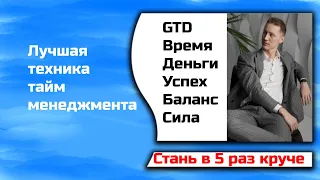 Лучшая техника тайм менеджмента

GTD
Время
Деньги
Успех
Баланс
Сила

Стань в 5 раз круче